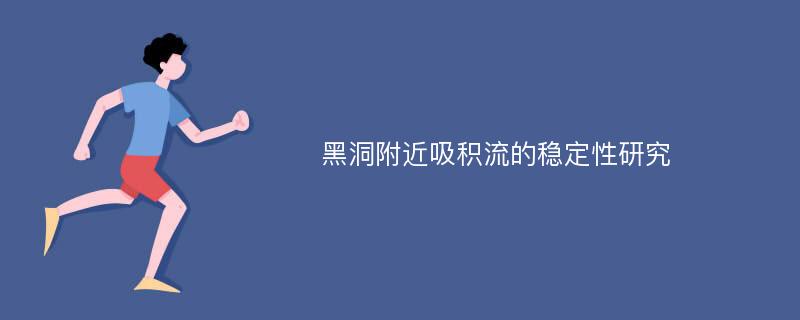 黑洞附近吸积流的稳定性研究